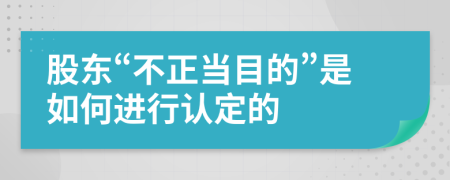 股东“不正当目的”是如何进行认定的